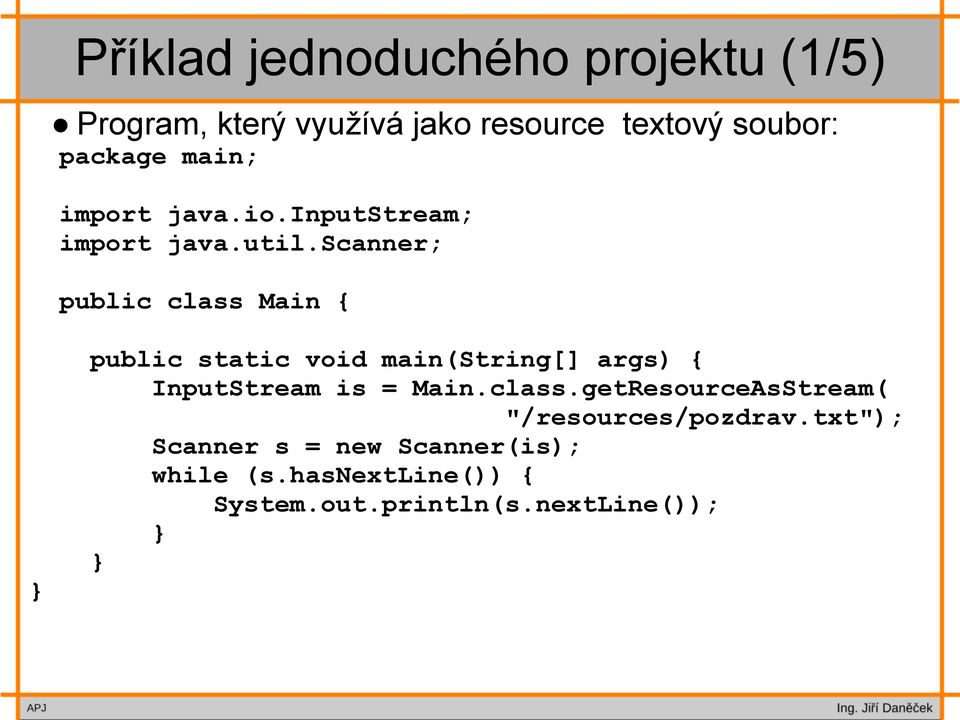 Příklad jednoduchého projektu (1/5)

● Program, který využívá jako resource textový soubor:

package main;

import java.io.InputStream;
import java.util.Scanner;

public class Main {

public static void main(String[] args) {
InputStream is = Main.class.getResourceAsStream(
"/resources/pozdrav.txt");
Scanner s = new Scanner(is);
while (s.hasNextLine()) {
System.out.println(s.nextLine());
}
}
}

APJ

Ing. Jiří Daněček